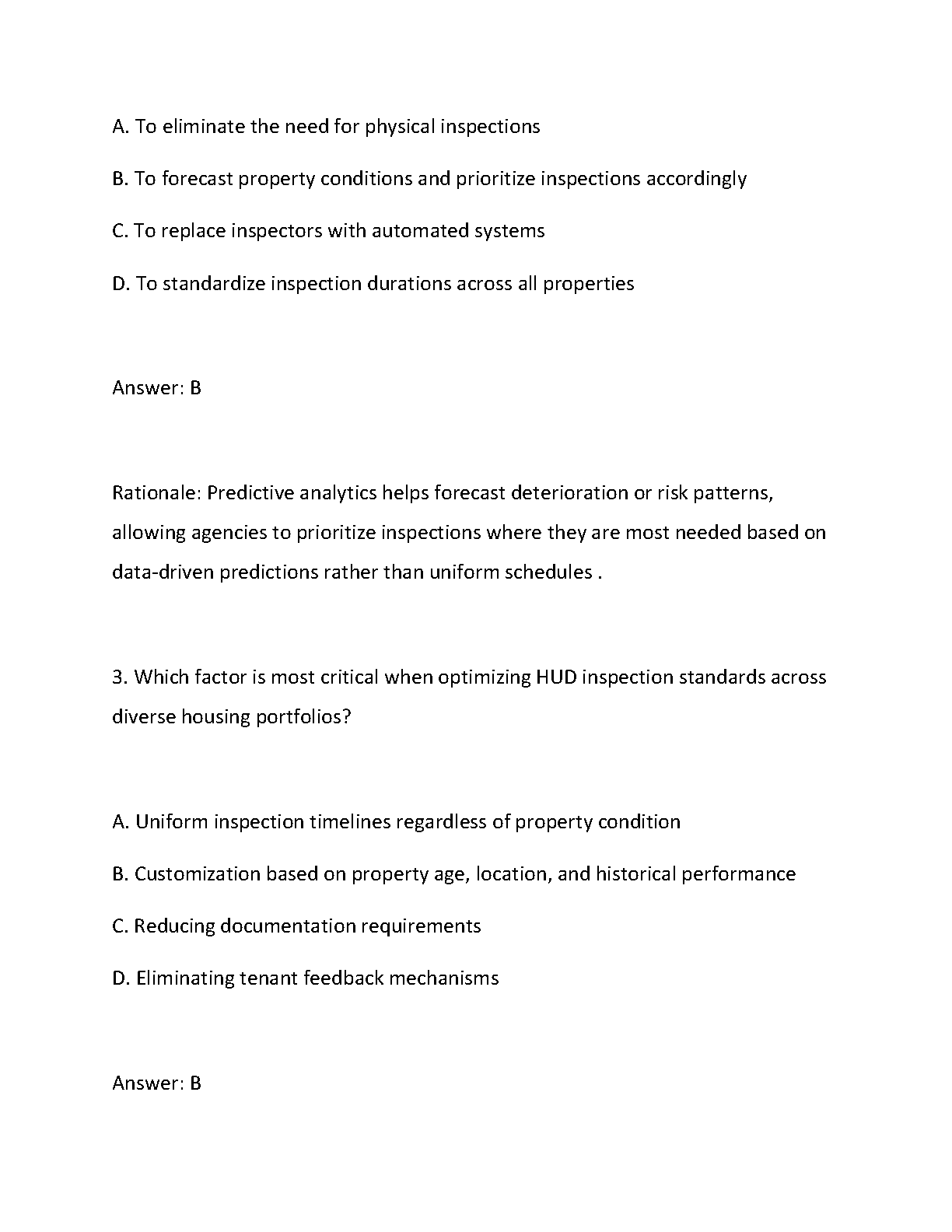 A. To eliminate the need for physical inspections

B. To forecast property conditions and prioritize inspections accordingly

C. To replace inspectors with automated systems

D. To standardize inspection durations across all properties

Answer: B

Rationale: Predictive analytics helps forecast deterioration or risk patterns, allowing agencies to prioritize inspections where they are most needed based on data-driven predictions rather than uniform schedules .

3. Which factor is most critical when optimizing HUD inspection standards across diverse housing portfolios?

A. Uniform inspection timelines regardless of property condition

B. Customization based on property age, location, and historical performance

C. Reducing documentation requirements

D. Eliminating tenant feedback mechanisms

Answer: B